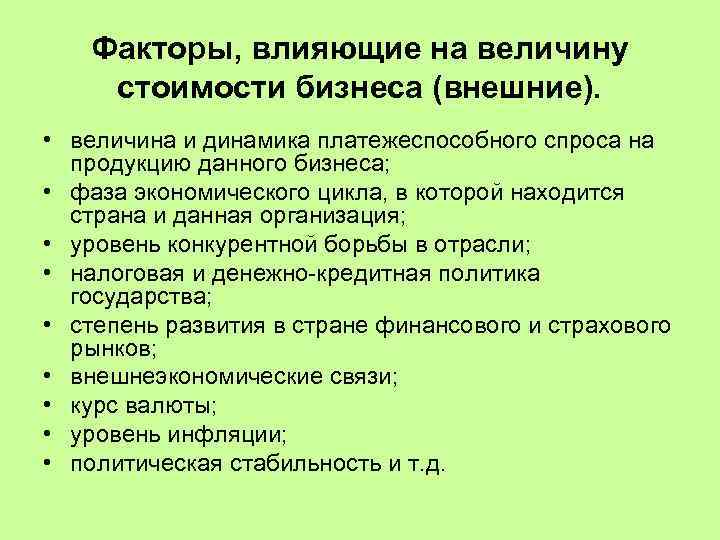 Факторы, влияющие на величину стоимости бизнеса (внешние).

• величина и динамика платежеспособного спроса на продукцию данного бизнеса;
• фаза экономического цикла, в которой находится страна и данная организация;
• уровень конкурентной борьбы в отрасли;
• налоговая и денежно-кредитная политика государства;
• степень развития в стране финансового и страхового рынков;
• внешнеэкономические связи;
• курс валюты;
• уровень инфляции;
• политическая стабильность и т.д.